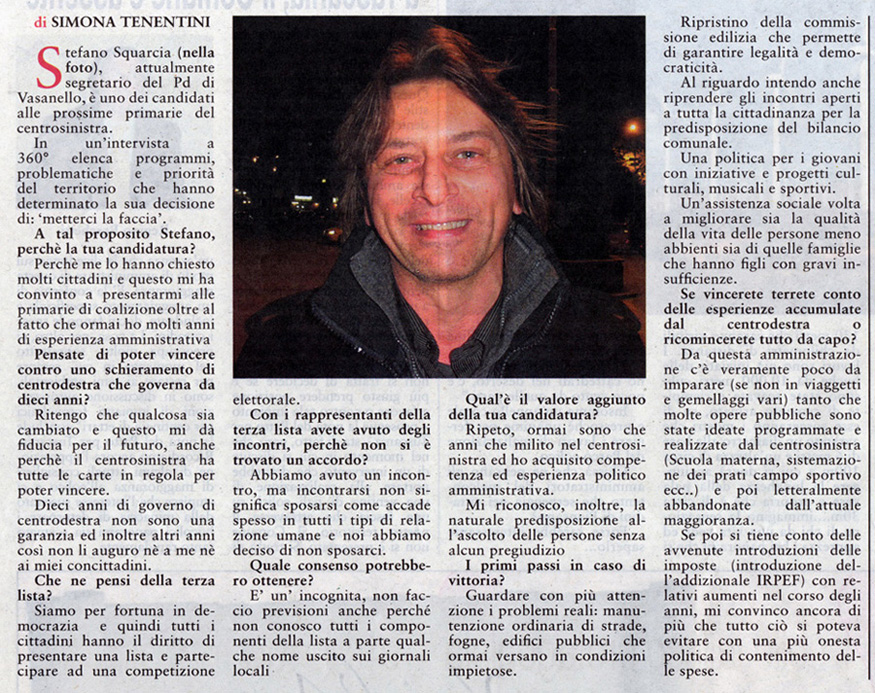 di SIMONA TENENTINI

Stefano Squarcia (nella foto), attualmente segretario del Pd di Vasanello, è uno dei candidati alle prossime primarie del centrosinistra.

In un'intervista a 360° elenca programmi, problematiche e priorità del territorio che hanno determinato la sua decisione di: 'metterci la faccia'.

A tal proposito Stefano, perchè la tua candidatura?

Perchè me lo hanno chiesto molti cittadini e questo mi ha convinto a presentarmi alle primarie di coalizione oltre al fatto che ormai ho molti anni di esperienza amministrativa

Pensate di poter vincere contro uno schieramento di centrodestra che governa da dieci anni?

Ritengo che qualcosa sia cambiato e questo mi dà fiducia per il futuro, anche perchè il centrosinistra ha tutte le carte in regola per poter vincere.

Dieci anni di governo di centrodestra non sono una garanzia ed inoltre altri anni così non li auguro nè a me nè ai miei concittadini.

Che ne pensi della terza lista?

Siamo per fortuna in democrazia e quindi tutti i cittadini hanno il diritto di presentare una lista e partecipare ad una competizione elettorale.

Con i rappresentanti della terza lista avete avuto degli incontri, perchè non si è trovato un accordo?

Abbiamo avuto un incontro, ma incontrarsi non significa sposarsi come accade spesso in tutti i tipi di relazione umane e noi abbiamo deciso di non sposarci.

Quale consenso potrebbero ottenere?

E' un' incognita, non faccio previsioni anche perché non conosco tutti i componenti della lista a parte qualche nome uscito sui giornali locali

Qual'è il valore aggiunto della tua candidatura?

Ripeto, ormai sono che anni che milito nel centrosinistra ed ho acquisito competenza ed esperienza politico amministrativa.

Mi riconosco, inoltre, la naturale predisposizione all'ascolto delle persone senza alcun pregiudizio

I primi passi in caso di vittoria?

Guardare con più attenzione i problemi reali: manutenzione ordinaria di strade, fogne, edifici pubblici che ormai versano in condizioni impietose.

Ripristino della commissione edilizia che permette di garantire legalità e democraticità.

Al riguardo intendo anche riprendere gli incontri aperti a tutta la cittadinanza per la predisposizione del bilancio comunale.

Una politica per i giovani con iniziative e progetti culturali, musicali e sportivi.

Un'assistenza sociale volta a migliorare sia la qualità della vita delle persone meno abbienti sia di quelle famiglie che hanno figli con gravi insufficienze.

Se vincerete terrete conto delle esperienze accumulate dal centrodestra o ricomincerete tutto da capo?

Da questa amministrazione c'è veramente poco da imparare (se non in viaggetti e gemellaggi vari) tanto che molte opere pubbliche sono state ideate programmate e realizzate dal centrosinistra (Scuola materna, sistemazione dei prati campo sportivo ecc..) e poi letteralmente abbandonate dall'attuale maggioranza.

Se poi si tiene conto delle avvenute introduzioni delle imposte (introduzione dell'addizionale IRPEF) con relativi aumenti nel corso degli anni, mi convinco ancora di più che tutto ciò si poteva evitare con una più onesta politica di contenimento delle spese.